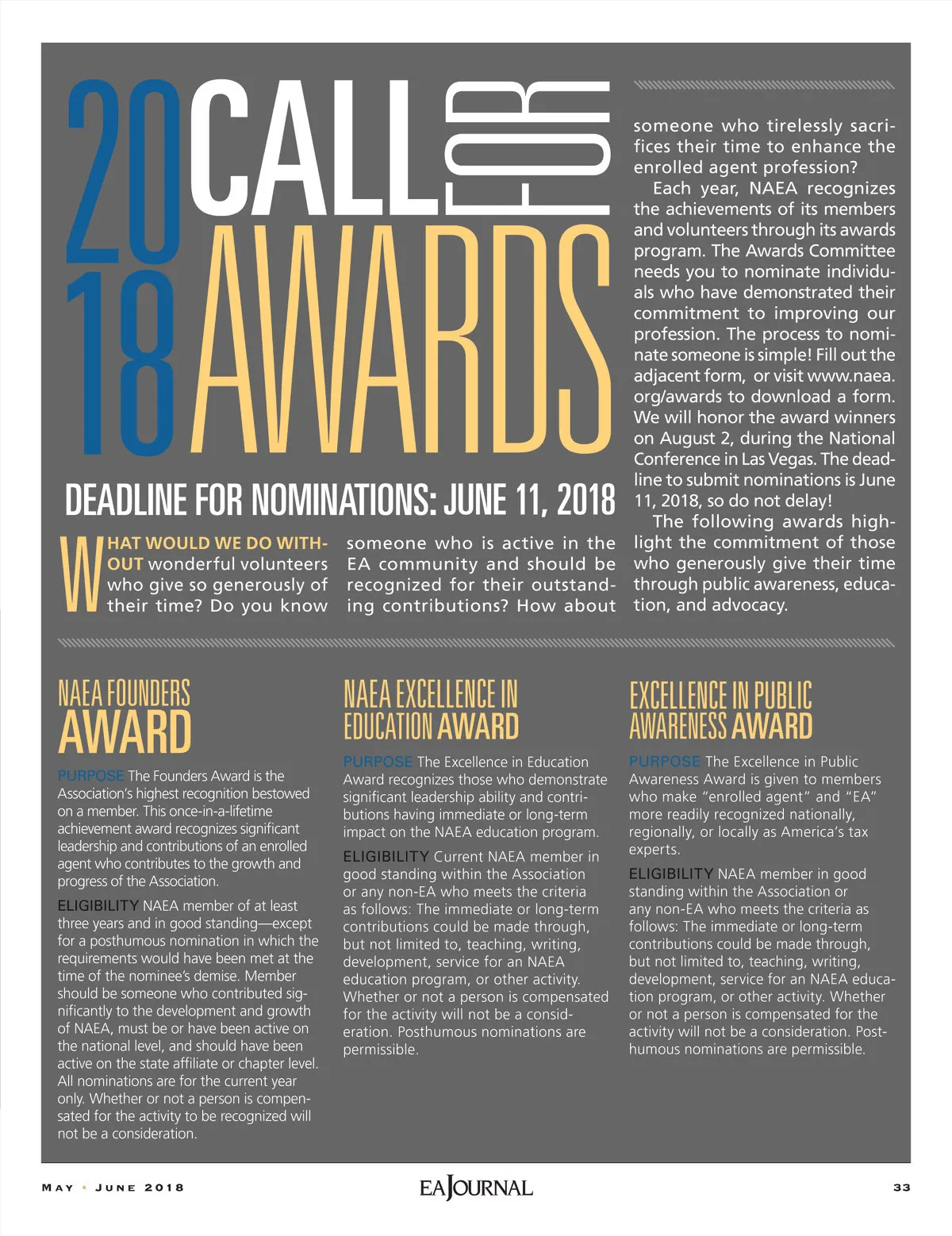 2018 CALL FOR AWARDS

DEADLINE FOR NOMINATIONS: JUNE 11, 2018

WHAT WOULD WE DO WITHOUT wonderful volunteers who give so generously of their time? Do you know someone who is active in the EA community and should be recognized for their outstanding contributions? How about someone who tirelessly sacrifices their time to enhance the enrolled agent profession?

Each year, NAEA recognizes the achievements of its members and volunteers through its awards program. The Awards Committee needs you to nominate individuals who have demonstrated their commitment to improving our profession. The process to nominate someone is simple! Fill out the adjacent form, or visit www.naea.org/awards to download a form. We will honor the award winners on August 2, during the National Conference in Las Vegas. The deadline to submit nominations is June 11, 2018, so do not delay!

The following awards highlight the commitment of those who generously give their time through public awareness, education, and advocacy.

NAEA FOUNDERS AWARD

PURPOSE The Founders Award is the Association's highest recognition bestowed on a member. This once-in-a-lifetime achievement award recognizes significant leadership and contributions of an enrolled agent who contributes to the growth and progress of the Association.

ELIGIBILITY NAEA member of at least three years and in good standing—except for a posthumous nomination in which the requirements would have been met at the time of the nominee's demise. Member should be someone who contributed significantly to the development and growth of NAEA, must be or have been active on the national level, and should have been active on the state affiliate or chapter level. All nominations are for the current year only. Whether or not a person is compensated for the activity to be recognized will not be a consideration.

NAEA EXCELLENCE IN EDUCATION AWARD

PURPOSE The Excellence in Education Award recognizes those who demonstrate significant leadership ability and contributions having immediate or long-term impact on the NAEA education program.

ELIGIBILITY Current NAEA member in good standing within the Association or any non-EA who meets the criteria as follows: The immediate or long-term contributions could be made through, but not limited to, teaching, writing, development, service for an NAEA education program, or other activity. Whether or not a person is compensated for the activity will not be a consideration. Posthumous nominations are permissible.

EXCELLENCE IN PUBLIC AWARENESS AWARD

PURPOSE The Excellence in Public Awareness Award is given to members who make "enrolled agent" and "EA" more readily recognized nationally, regionally, or locally as America's tax experts.

ELIGIBILITY NAEA member in good standing within the Association or any non-EA who meets the criteria as follows: The immediate or long-term contributions could be made through, but not limited to, teaching, writing, development, service for an NAEA education program, or other activity. Whether or not a person is compensated for the activity will not be a consideration. Posthumous nominations are permissible.

MAY • JUNE 2018 EA JOURNAL 33